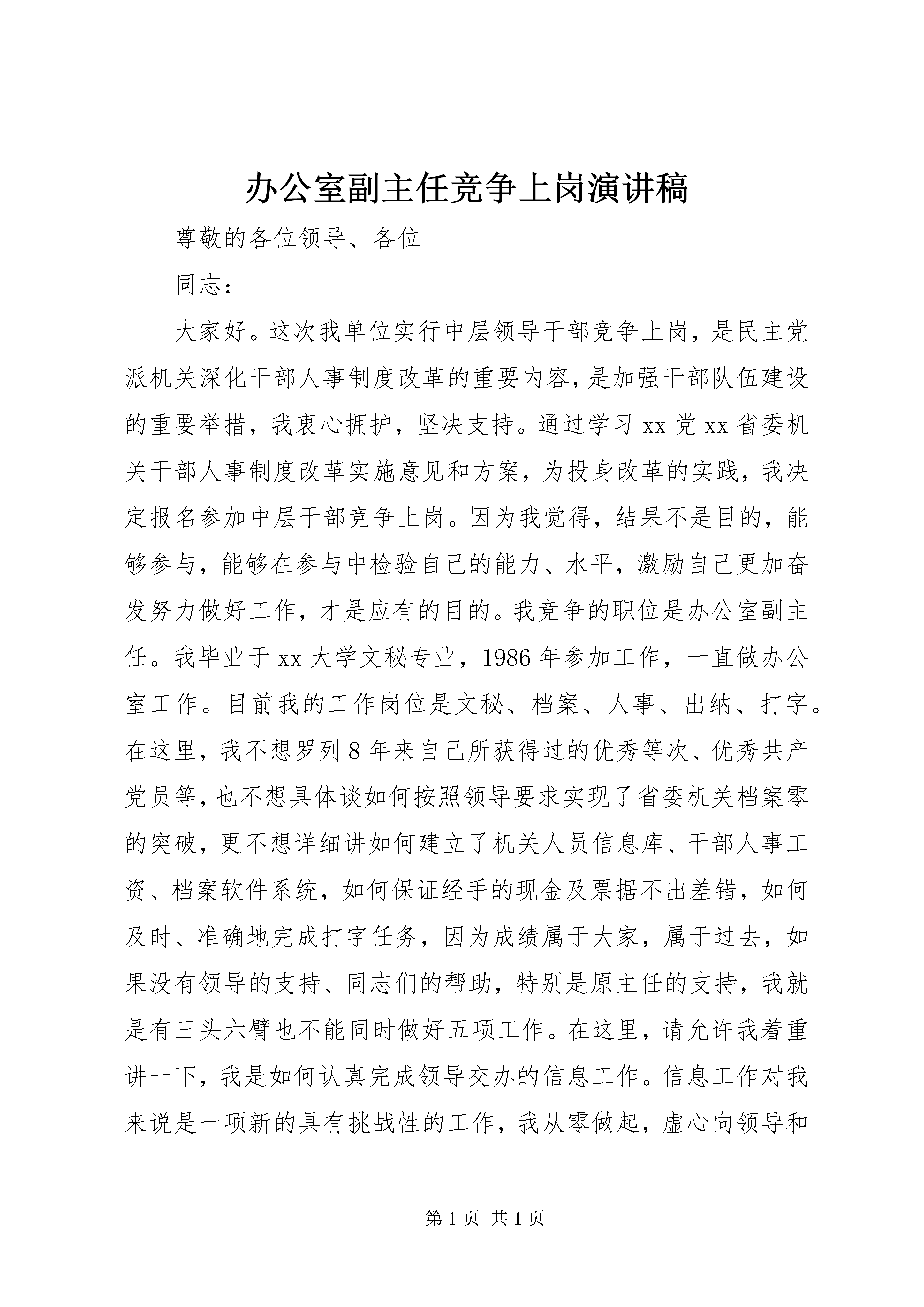 办公室副主任竞争上岗演讲稿

尊敬的各位领导、各位

同志：

大家好。这次我单位实行中层领导干部竞争上岗，是民主党派机关深化干部人事制度改革的重要内容，是加强干部队伍建设的重要举措，我衷心拥护，坚决支持。通过学习 xx 党 xx 省委机关干部人事制度改革实施意见和方案，为投身改革的实践，我决定报名参加中层干部竞争上岗。因为我觉得，结果不是目的，能够参与，能够在参与中检验自己的能力、水平，激励自己更加奋发努力做好工作，才是应有的目的。我竞争的职位是办公室副主任。我毕业于 xx 大学文秘专业，1986 年参加工作，一直做办公室工作。目前我的工作岗位是文秘、档案、人事、出纳、打字。在这里，我不想罗列 8 年来自己所获得过的优秀等次、优秀共产党员等，也不想具体谈如何按照领导要求实现了省委机关档案零的突破，更不想详细讲如何建立了机关人员信息库、干部人事工资、档案软件系统，如何保证经手的现金及票据不出差错，如何及时、准确地完成打字任务，因为成绩属于大家，属于过去，如果没有领导的支持、同志们的帮助，特别是原主任的支持，我就是有三头六臂也不能同时做好五项工作。在这里，请允许我着重讲一下，我是如何认真完成领导交办的信息工作。信息工作对我来说是一项新的具有挑战性的工作，我从零做起，虚心向领导和

第 1 页 共 1 页